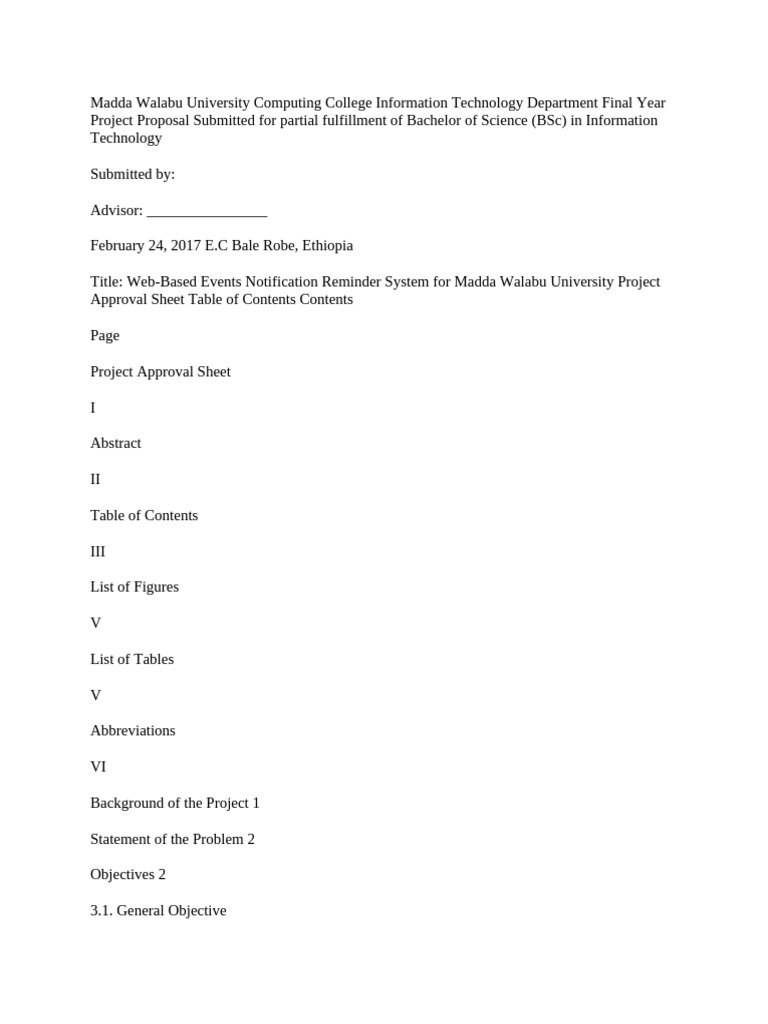 Madda Walabu University Computing College Information Technology Department Final Year Project Proposal Submitted for partial fulfillment of Bachelor of Science (BSc) in Information Technology

Submitted by:

Advisor: ________________

February 24, 2017 E.C Bale Robe, Ethiopia

Title: Web-Based Events Notification Reminder System for Madda Walabu University Project Approval Sheet Table of Contents Contents

Page

Project Approval Sheet

I

Abstract

II

Table of Contents

III

List of Figures

V

List of Tables

V

Abbreviations

VI

Background of the Project 1

Statement of the Problem 2

Objectives 2

3.1. General Objective